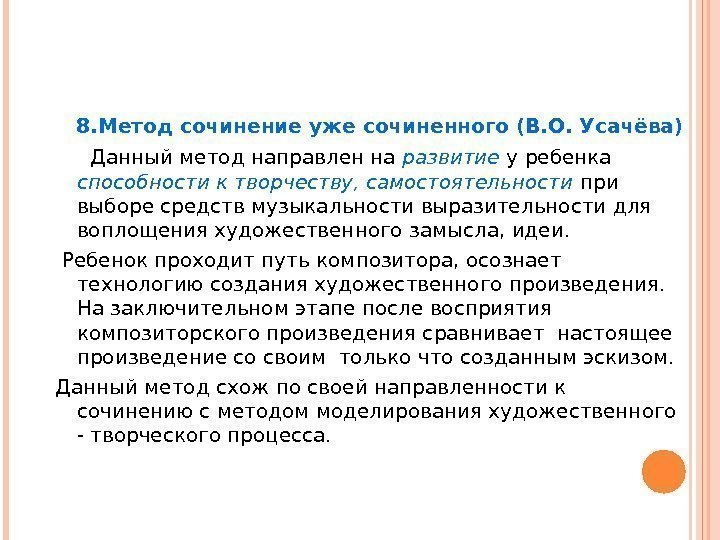 8.Метод сочинение уже сочиненного (В.О. Усачёва)

Данный метод направлен на развитие у ребенка способности к творчеству, самостоятельности при выборе средств музыкальности выразительности для воплощения художественного замысла, идеи.

Ребенок проходит путь композитора, осознает технологию создания художественного произведения. На заключительном этапе после восприятия композиторского произведения сравнивает настоящее произведение со своим только что созданным эскизом.

Данный метод схож по своей направленности к сочинению с методом моделирования художественного - творческого процесса.